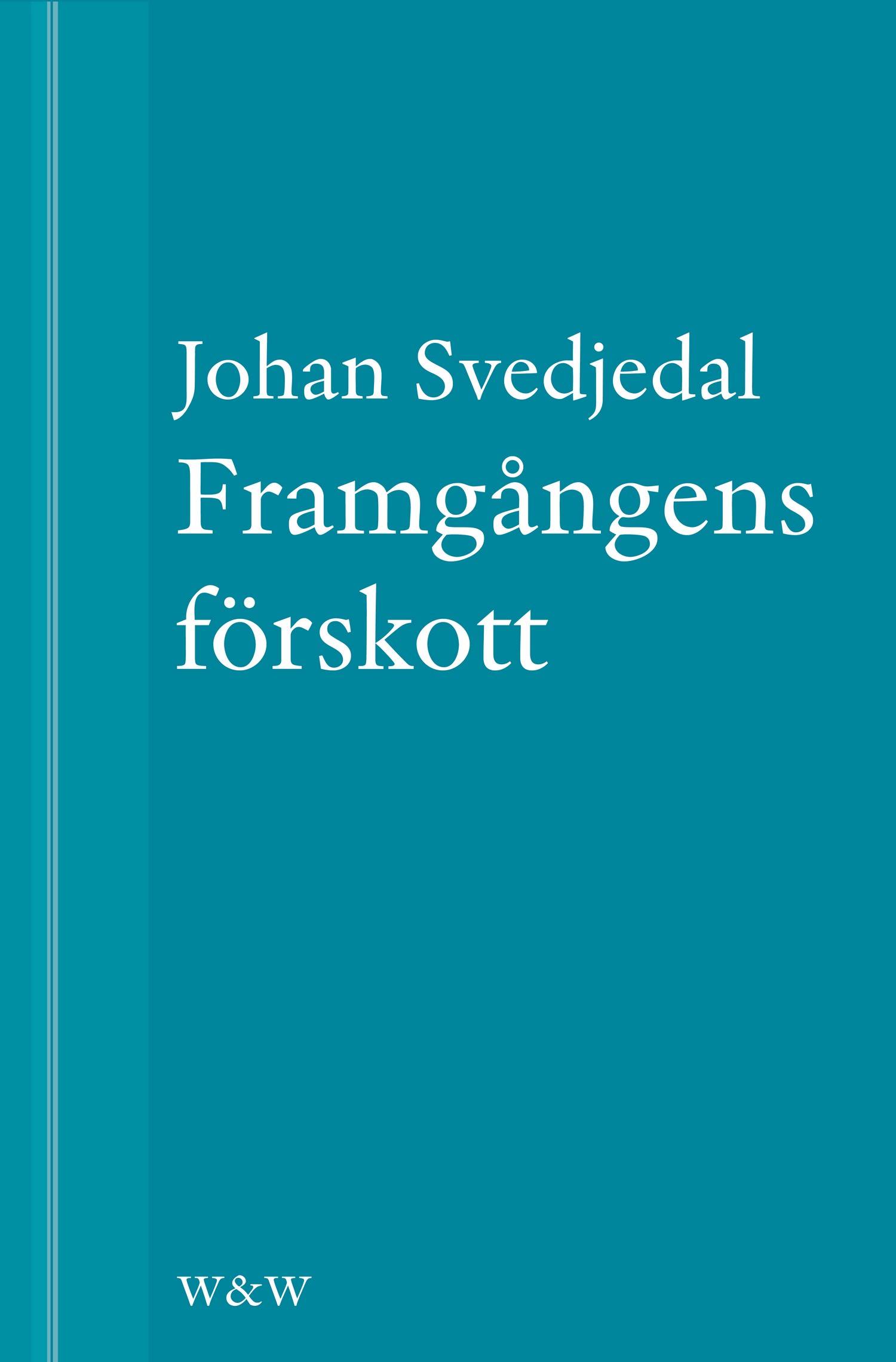 Johan Svedjedal

Framgångens förskott

W&W